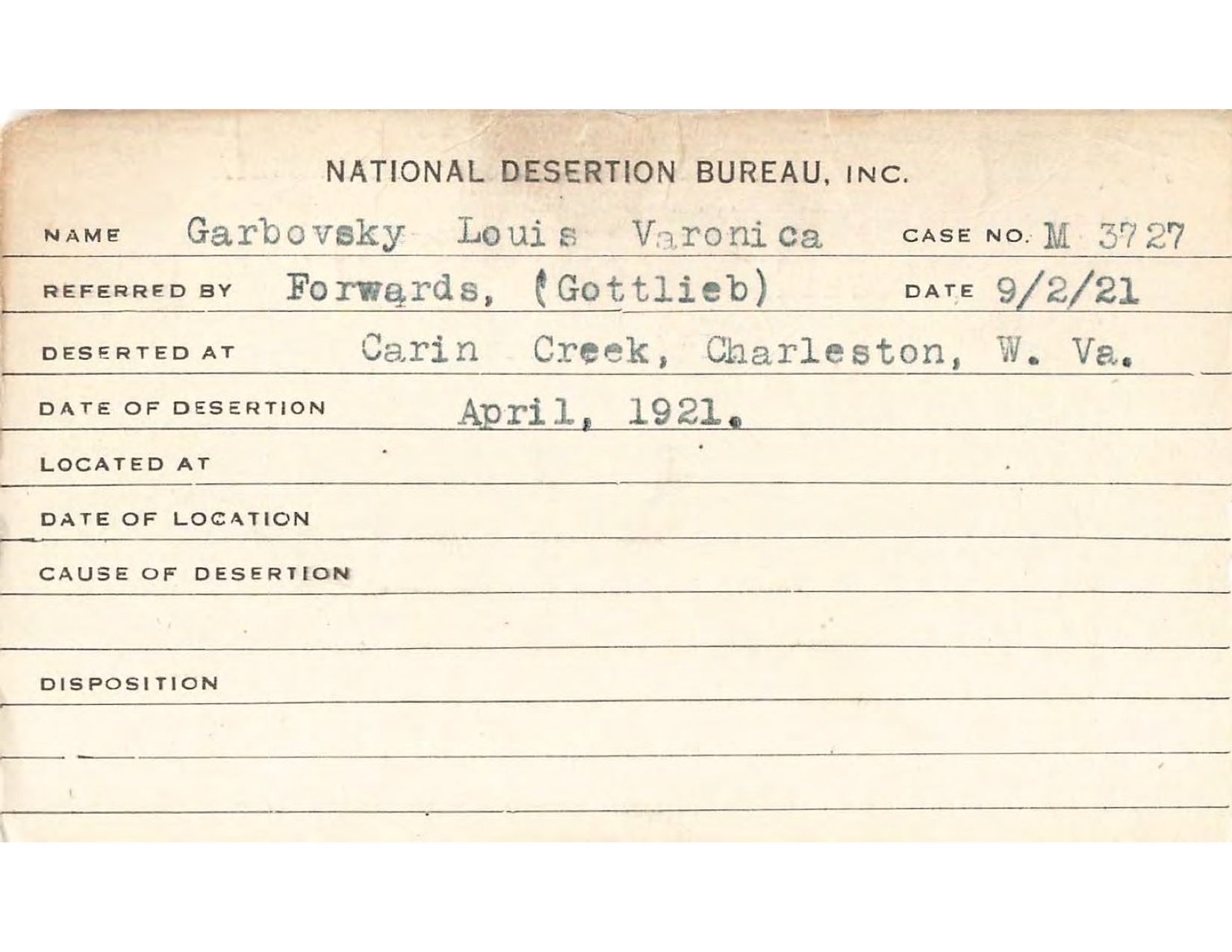 NATIONAL DESERTION BUREAU, INC.

NAME Garbovsky Louis Varonica CASE NO. M 3727

REFERRED BY Forwards, (Gottlieb) DATE 9/2/21

DESERTED AT Carin Creek, Charleston, W. Va.

DATE OF DESERTION April, 1921.

LOCATED AT

DATE OF LOCATION

CAUSE OF DESERTION

DISPOSITION